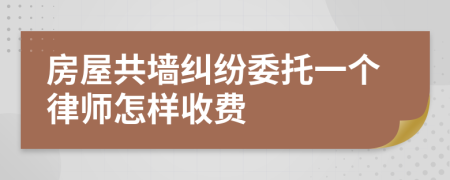 房屋共墙纠纷委托一个律师怎样收费